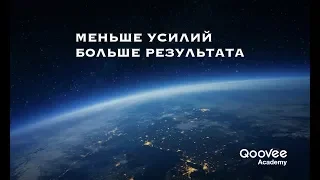 МЕНЬШЕ УСИЛИЙ
БОЛЬШЕ РЕЗУЛЬТАТА

QooVee
Academy